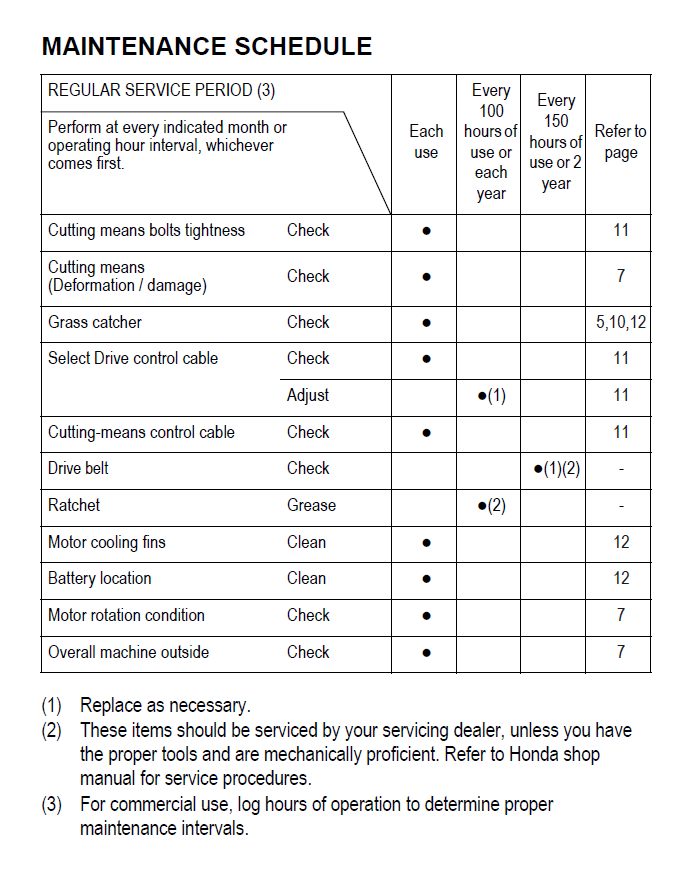 MAINTENANCE SCHEDULE

| REGULAR SERVICE PERIOD (3) Perform at every indicated month or operating hour interval, whichever comes first. | | Each use | Every 100 hours of use or each year | Every 150 hours of use or 2 year | Refer to page |
|---|---|---|---|---|---|
| Cutting means bolts tightness | Check | ● | | | 11 |
| Cutting means (Deformation / damage) | Check | ● | | | 7 |
| Grass catcher | Check | ● | | | 5,10,12 |
| Select Drive control cable | Check | ● | | | 11 |
| | Adjust | | ●(1) | | 11 |
| Cutting-means control cable | Check | ● | | | 11 |
| Drive belt | Check | | | ●(1)(2) | - |
| Ratchet | Grease | | ●(2) | | - |
| Motor cooling fins | Clean | ● | | | 12 |
| Battery location | Clean | ● | | | 12 |
| Motor rotation condition | Check | ● | | | 7 |
| Overall machine outside | Check | ● | | | 7 |

(1) Replace as necessary.
(2) These items should be serviced by your servicing dealer, unless you have the proper tools and are mechanically proficient. Refer to Honda shop manual for service procedures.
(3) For commercial use, log hours of operation to determine proper maintenance intervals.